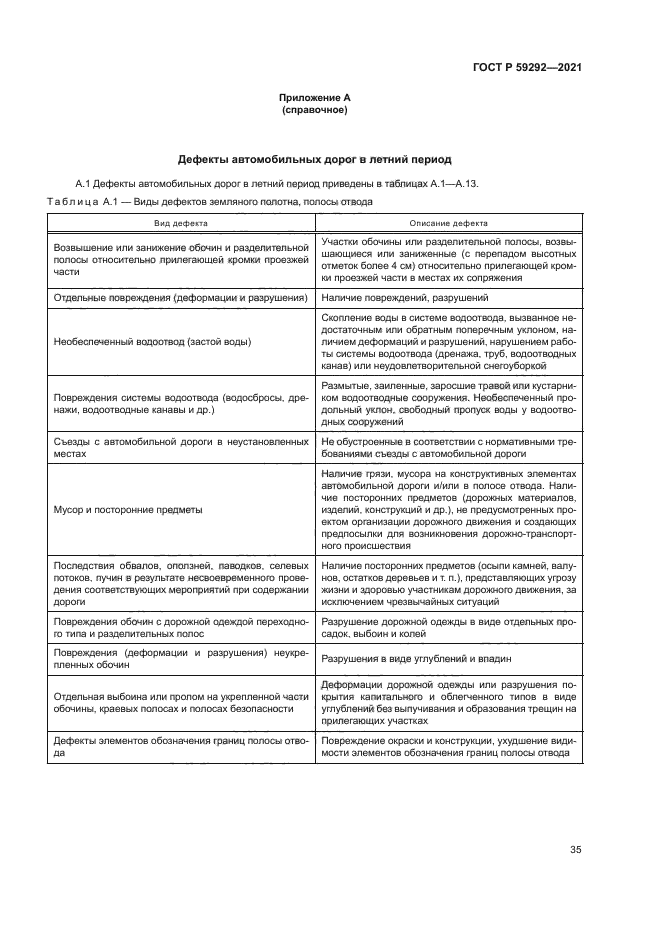 ГОСТ Р 59292—2021

Приложение А
(справочное)

Дефекты автомобильных дорог в летний период

А.1 Дефекты автомобильных дорог в летний период приведены в таблицах А.1—А.13.

Таблица А.1 — Виды дефектов земляного полотна, полосы отвода

| Вид дефекта | Описание дефекта |
|---|---|
| Возвышение или занижение обочин и разделительной полосы относительно прилегающей кромки проезжей части | Участки обочины или разделительной полосы, возвышающиеся или заниженные (с перепадом высотных отметок более 4 см) относительно прилегающей кромки проезжей части в местах их сопряжения |
| Отдельные повреждения (деформации и разрушения) | Наличие повреждений, разрушений |
| Необеспеченный водоотвод (застой воды) | Скопление воды в системе водоотвода, вызванное недостаточным или обратным поперечным уклоном, наличием деформаций и разрушений, нарушением работы системы водоотвода (дренажа, труб, водоотводных канав) или неудовлетворительной снегоуборкой |
| Повреждения системы водоотвода (водосбросы, дренажи, водоотводные канавы и др.) | Размытые, заиленные, заросшие травой или кустарником водоотводные сооружения. Необеспеченный продольный уклон, свободный пропуск воды у водоотводных сооружений |
| Съезды с автомобильной дороги в неустановленных местах | Не обустроенные в соответствии с нормативными требованиями съезды с автомобильной дороги |
| Мусор и посторонние предметы | Наличие грязи, мусора на конструктивных элементах автомобильной дороги и/или в полосе отвода. Наличие посторонних предметов (дорожных материалов, изделий, конструкций и др.), не предусмотренных проектом организации дорожного движения и создающих предпосылки для возникновения дорожно-транспортного происшествия |
| Последствия обвалов, оползней, паводков, селевых потоков, пучин в результате несвоевременного проведения соответствующих мероприятий при содержании дороги | Наличие посторонних предметов (осыпи камней, валунов, остатков деревьев и т. п.), представляющих угрозу жизни и здоровью участникам дорожного движения, за исключением чрезвычайных ситуаций |
| Повреждения обочин с дорожной одеждой переходного типа и разделительных полос | Разрушение дорожной одежды в виде отдельных просадок, выбоин и колей |
| Повреждения (деформации и разрушения) неукрепленных обочин | Разрушения в виде углублений и впадин |
| Отдельная выбоина или пролом на укрепленной части обочины, краевых полосах и полосах безопасности | Деформации дорожной одежды или разрушения покрытия капитального и облегченного типов в виде углублений без выпучивания и образования трещин на прилегающих участках |
| Дефекты элементов обозначения границ полосы отвода | Повреждение окраски и конструкции, ухудшение видимости элементов обозначения границ полосы отвода |

35